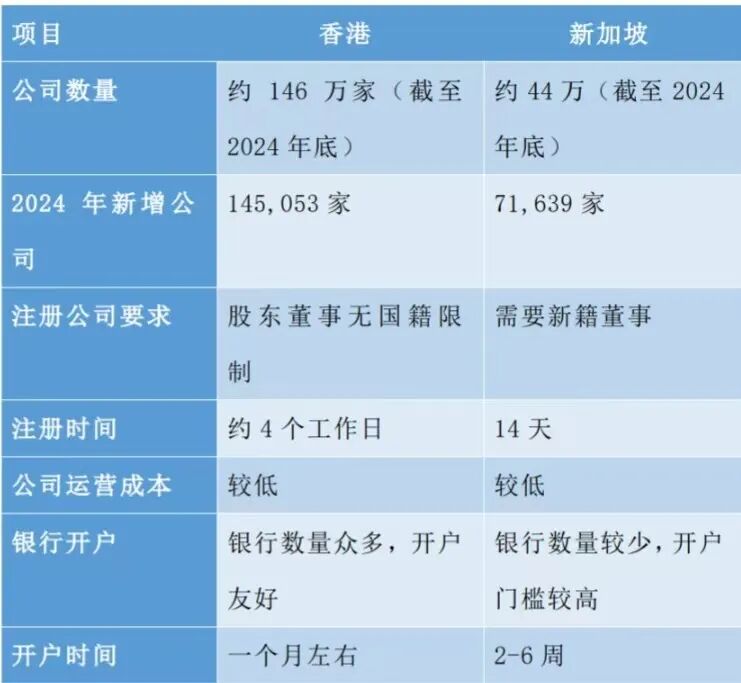 | 项目 | 香港 | 新加坡 |
|---|---|---|
| 公司数量 | 约146万家（截至2024年底） | 约44万（截至2024年底） |
| 2024年新增公司 | 145,053家 | 71,639家 |
| 注册公司要求 | 股东董事无国籍限制 | 需要新籍董事 |
| 注册时间 | 约4个工作日 | 14天 |
| 公司运营成本 | 较低 | 较低 |
| 银行开户 | 银行数量众多，开户友好 | 银行数量较少，开户门槛较高 |
| 开户时间 | 一个月左右 | 2-6周 |